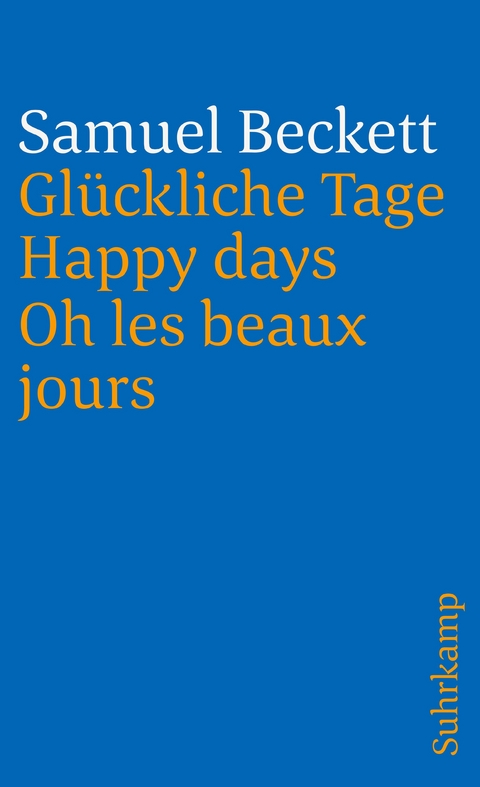 Samuel Beckett
Glückliche Tage
Happy days
Oh les beaux jours

Suhrkamp